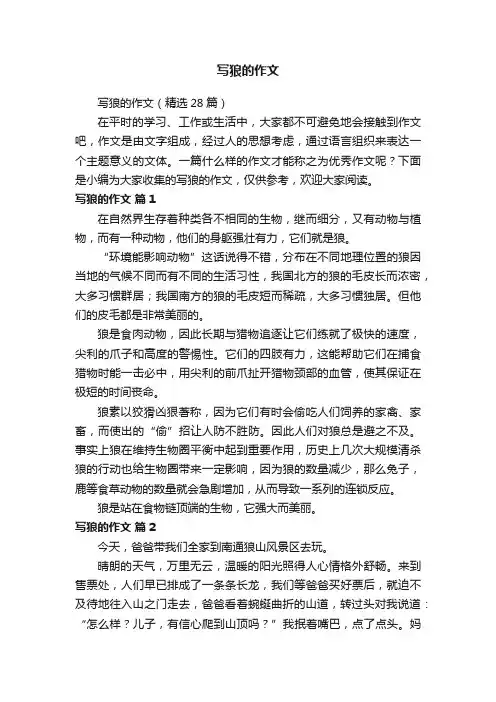 写狼的作文

写狼的作文（精选 28 篇）

在平时的学习、工作或生活中，大家都不可避免地会接触到作文吧，作文是由文字组成，经过人的思想考虑，通过语言组织来表达一个主题意义的文体。一篇什么样的作文才能称之为优秀作文呢？下面是小编为大家收集的写狼的作文，仅供参考，欢迎大家阅读。

写狼的作文 篇 1

在自然界生存着种类各不相同的生物，继而细分，又有动物与植物，而有一种动物，他们的身躯强壮有力，它们就是狼。

“环境能影响动物”这话说得不错，分布在不同地理位置的狼因当地的气候不同而有不同的生活习性，我国北方的狼的毛皮长而浓密，大多习惯群居；我国南方的狼的毛皮短而稀疏，大多习惯独居。但他们的皮毛都是非常美丽的。

狼是食肉动物，因此长期与猎物追逐让它们练就了极快的速度，尖利的爪子和高度的警惕性。它们的四肢有力，这能帮助它们在捕食猎物时能一击必中，用尖利的前爪扯开猎物颈部的血管，使其保证在极短的时间丧命。

狼素以狡猾凶狠著称，因为它们有时会偷吃人们饲养的家禽、家畜，而使出的“偷”招让人防不胜防。因此人们对狼总是避之不及。事实上狼在维持生物圈平衡中起到重要作用，历史上几次大规模清杀狼的行动也给生物圈带来一定影响，因为狼的数量减少，那么兔子，鹿等食草动物的数量就会急剧增加，从而导致一系列的连锁反应。

狼是站在食物链顶端的生物，它强大而美丽。

写狼的作文 篇 2

今天，爸爸带我们全家到南通狼山风景区去玩。

晴朗的天气，万里无云，温暖的阳光照得人心情格外舒畅。来到售票处，人们早已排成了一条条长龙，我们等爸爸买好票后，就迫不及待地往入山之门走去，爸爸看着蜿蜒曲折的山道，转过头对我说道：“怎么样？儿子，有信心爬到山顶吗？”我抿着嘴巴，点了点头。妈